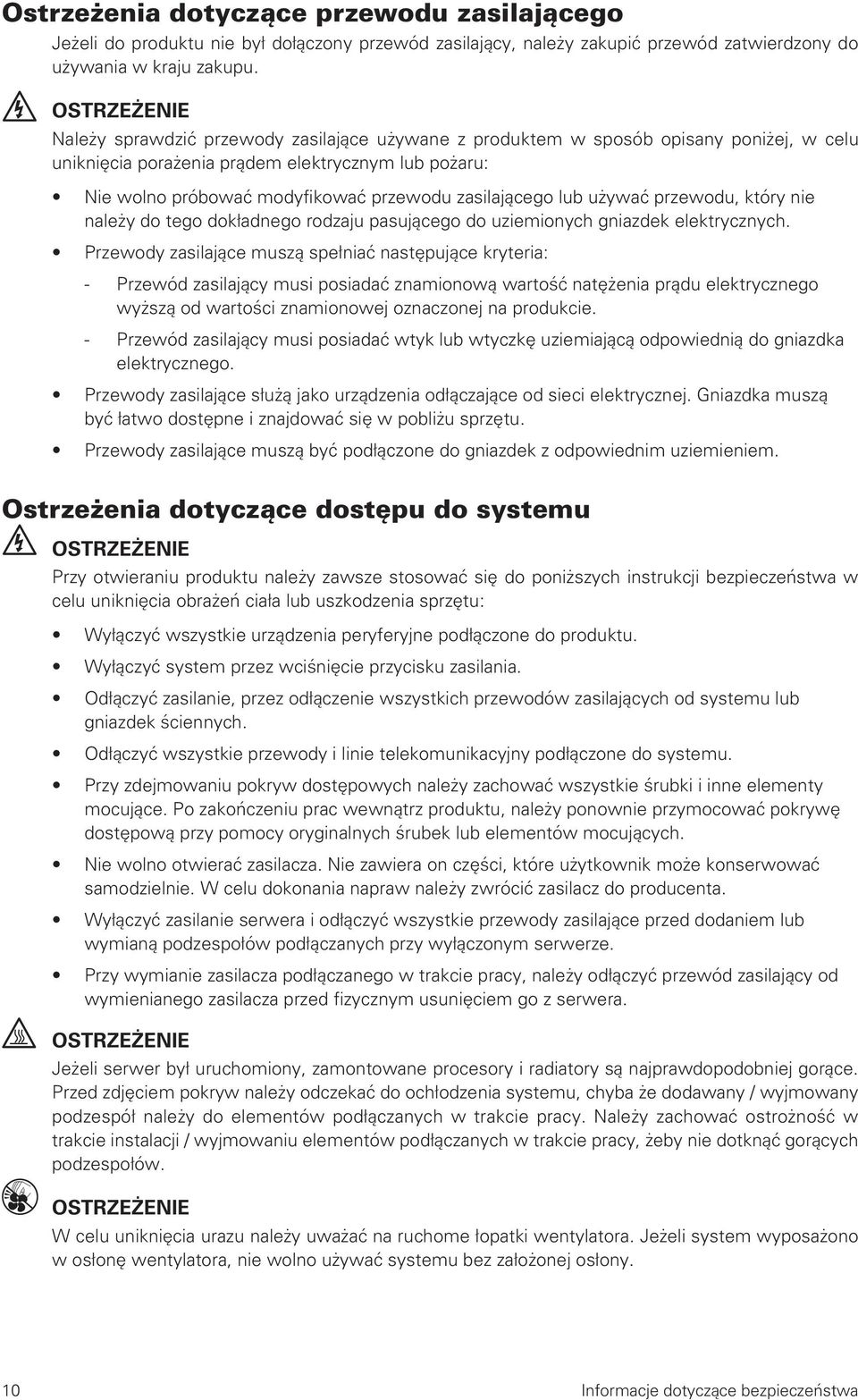 Ostrzeżenia dotyczące przewodu zasilającego

Jeżeli do produktu nie był dołączony przewód zasilający, należy zakupić przewód zatwierdzony do używania w kraju zakupu.

OSTRZEŻENIE

Należy sprawdzić przewody zasilające używane z produktem w sposób opisany poniżej, w celu uniknięcia porażenia prądem elektrycznym lub pożaru:

• Nie wolno próbować modyfikować przewodu zasilającego lub używać przewodu, który nie należy do tego dokładnego rodzaju pasującego do uziemionych gniazdek elektrycznych.

• Przewody zasilające muszą spełniać następujące kryteria:

- Przewód zasilający musi posiadać znamionową wartość natężenia prądu elektrycznego wyższą od wartości znamionowej oznaczonej na produkcie.

- Przewód zasilający musi posiadać wtyk lub wtyczkę uziemiającą odpowiednią do gniazdka elektrycznego.

• Przewody zasilające służą jako urządzenia odłączające od sieci elektrycznej. Gniazdka muszą być łatwo dostępne i znajdować się w pobliżu sprzętu.

• Przewody zasilające muszą być podłączone do gniazdek z odpowiednim uziemieniem.

Ostrzeżenia dotyczące dostępu do systemu

OSTRZEŻENIE

Przy otwieraniu produktu należy zawsze stosować się do poniższych instrukcji bezpieczeństwa w celu uniknięcia obrażeń ciała lub uszkodzenia sprzętu:

• Wyłączyć wszystkie urządzenia peryferyjne podłączone do produktu.

• Wyłączyć system przez wciśnięcie przycisku zasilania.

• Odłączyć zasilanie, przez odłączenie wszystkich przewodów zasilających od systemu lub gniazdek ściennych.

• Odłączyć wszystkie przewody i linie telekomunikacyjny podłączone do systemu.

• Przy zdejmowaniu pokryw dostępowych należy zachować wszystkie śrubki i inne elementy mocujące. Po zakończeniu prac wewnątrz produktu, należy ponownie przymocować pokrywę dostępową przy pomocy oryginalnych śrubek lub elementów mocujących.

• Nie wolno otwierać zasilacza. Nie zawiera on części, które użytkownik może konserwować samodzielnie. W celu dokonania napraw należy zwrócić zasilacz do producenta.

• Wyłączyć zasilanie serwera i odłączyć wszystkie przewody zasilające przed dodaniem lub wymianą podzespołów podłączanych przy wyłączonym serwerze.

• Przy wymianie zasilacza podłączanego w trakcie pracy, należy odłączyć przewód zasilający od wymienianego zasilacza przed fizycznym usunięciem go z serwera.

OSTRZEŻENIE

Jeżeli serwer był uruchomiony, zamontowane procesory i radiatory są najprawdopodobniej gorące. Przed zdjęciem pokryw należy odczekać do ochłodzenia systemu, chyba że dodawany / wyjmowany podzespół należy do elementów podłączanych w trakcie pracy. Należy zachować ostrożność w trakcie instalacji / wyjmowaniu elementów podłączanych w trakcie pracy, żeby nie dotknąć gorących podzespołów.

OSTRZEŻENIE

W celu uniknięcia urazu należy uważać na ruchome łopatki wentylatora. Jeżeli system wyposażono w osłonę wentylatora, nie wolno używać systemu bez założonej osłony.

10 Informacje dotyczące bezpieczeństwa